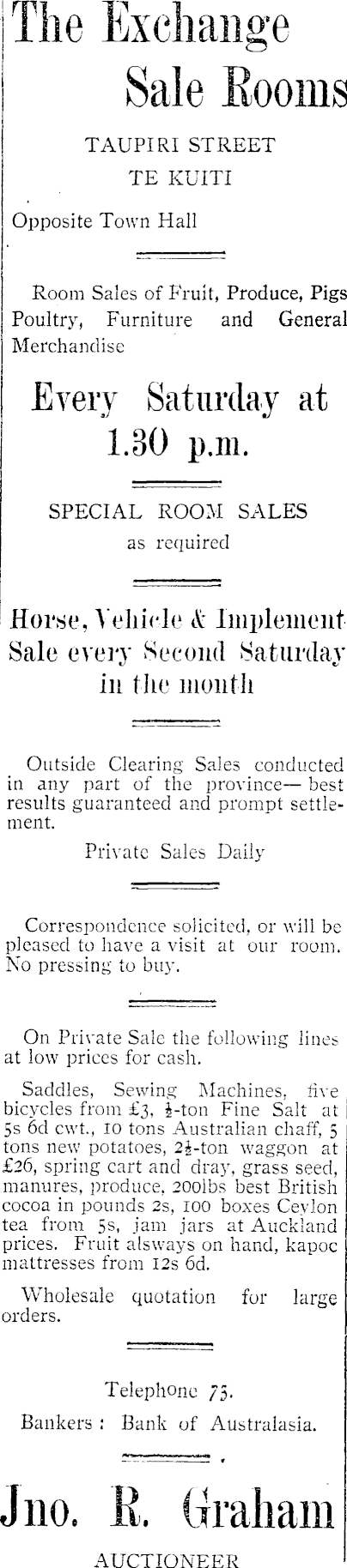 The Exchange Sale Rooms

TAUPIRI STREET
TE KUITI

Opposite Town Hall

Room Sales of Fruit, Produce, Pigs Poultry, Furniture and General Merchandise

Every Saturday at 1.30 p.m.

SPECIAL ROOM SALES
as required

Horse, Vehicle & Implement Sale every Second Saturday in the month

Outside Clearing Sales conducted in any part of the province— best results guaranteed and prompt settlement.

Private Sales Daily

Correspondence solicited, or will be pleased to have a visit at our room. No pressing to buy.

On Private Sale the following lines at low prices for cash.

Saddles, Sewing Machines, five bicycles from £3, $\frac{1}{2}$-ton Fine Salt at 5s 6d cwt., 10 tons Australian chaff, 5 tons new potatoes, $2\frac{1}{2}$-ton waggon at £26, spring cart and dray, grass seed, manures, produce, 200lbs best British cocoa in pounds 2s, 100 boxes Ceylon tea from 5s, jam jars at Auckland prices. Fruit alsways on hand, kapoc mattresses from 12s 6d.

Wholesale quotation for large orders.

Telephone 75.
Bankers : Bank of Australasia.

Jno. R. Graham

AUCTIONEER